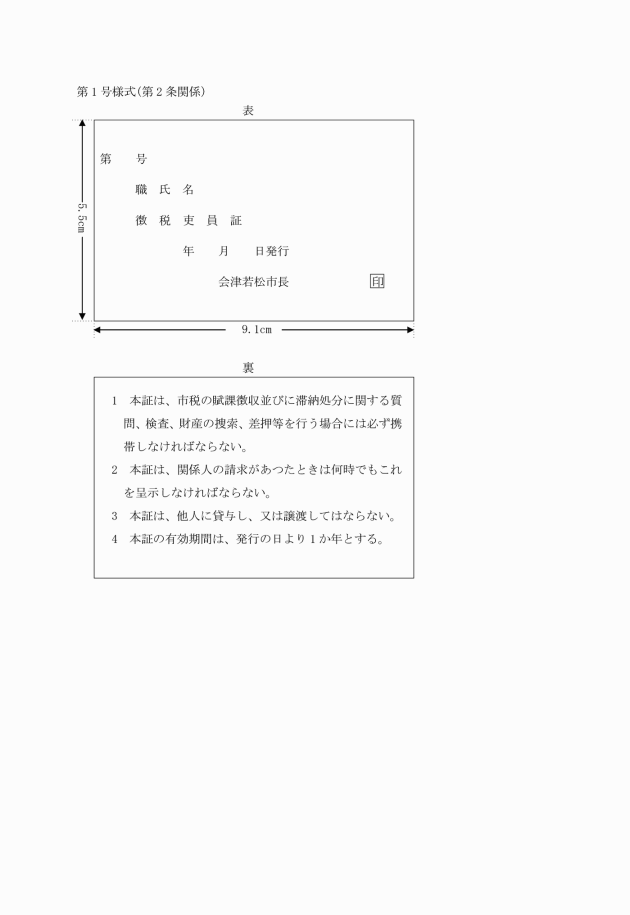 第１号様式(第２条関係)

表

5.5cm

第　　号

職 氏 名

徴 税 吏 員 証

年　　月　　日発行

会津若松市長　　　　　　印

9.1cm

裏

１　本証は、市税の賦課徴収並びに滞納処分に関する質問、検査、財産の捜索、差押等を行う場合には必ず携帯しなければならない。

２　本証は、関係人の請求があつたときは何時でもこれを呈示しなければならない。

３　本証は、他人に貸与し、又は譲渡してはならない。

４　本証の有効期間は、発行の日より１か年とする。